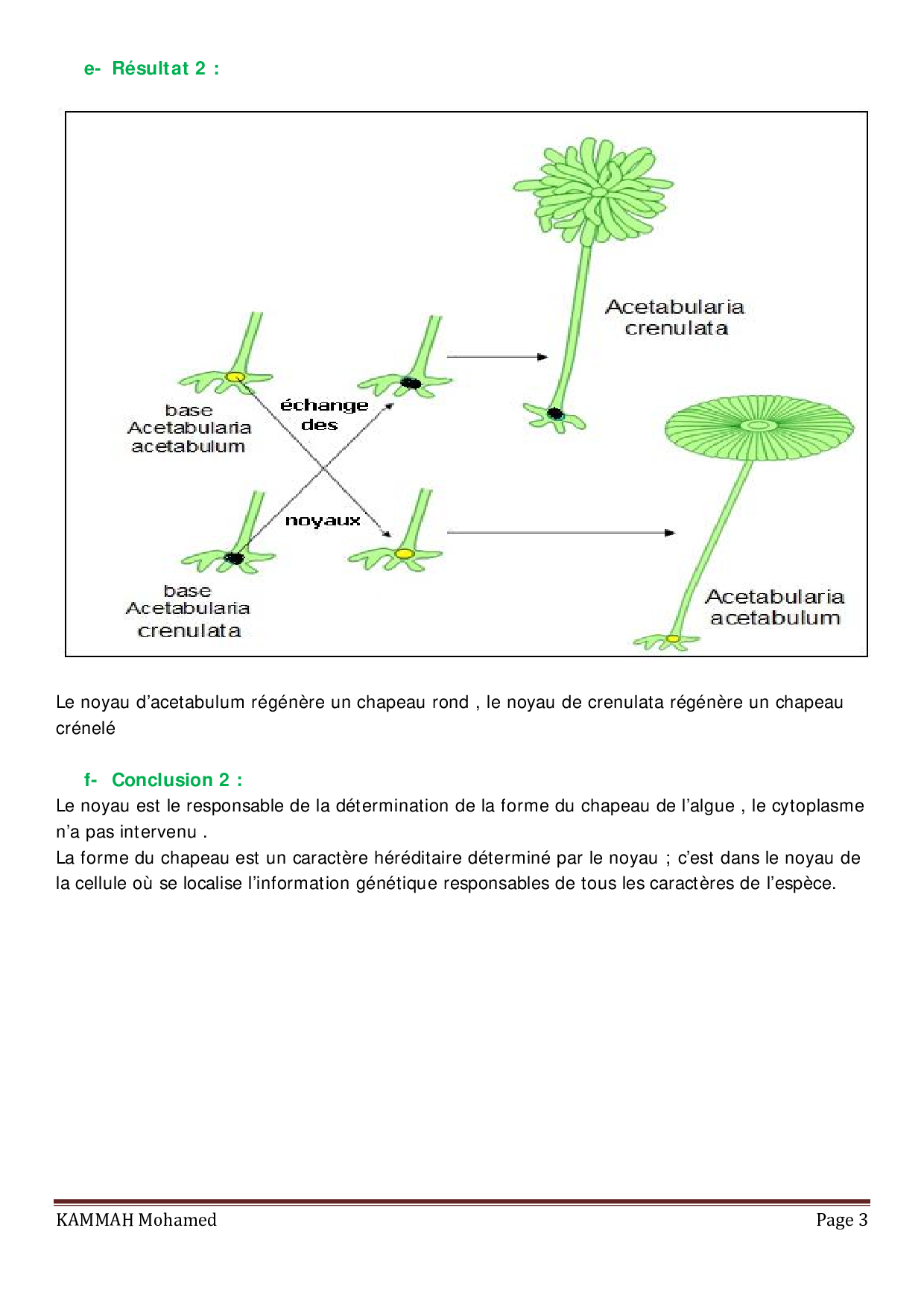 e- Résultat 2 :

base Acetabularia acetabulum

échange des noyaux

base Acetabularia crenulata

Acetabularia crenulata

Acetabularia acetabulum

Le noyau d'acetabulum régénère un chapeau rond , le noyau de crenulata régénère un chapeau crénelé

f- Conclusion 2 :

Le noyau est le responsable de la détermination de la forme du chapeau de l'algue , le cytoplasme n'a pas intervenu .

La forme du chapeau est un caractère héréditaire déterminé par le noyau ; c'est dans le noyau de la cellule où se localise l'information génétique responsables de tous les caractères de l'espèce.

KAMMAH Mohamed

Page 3